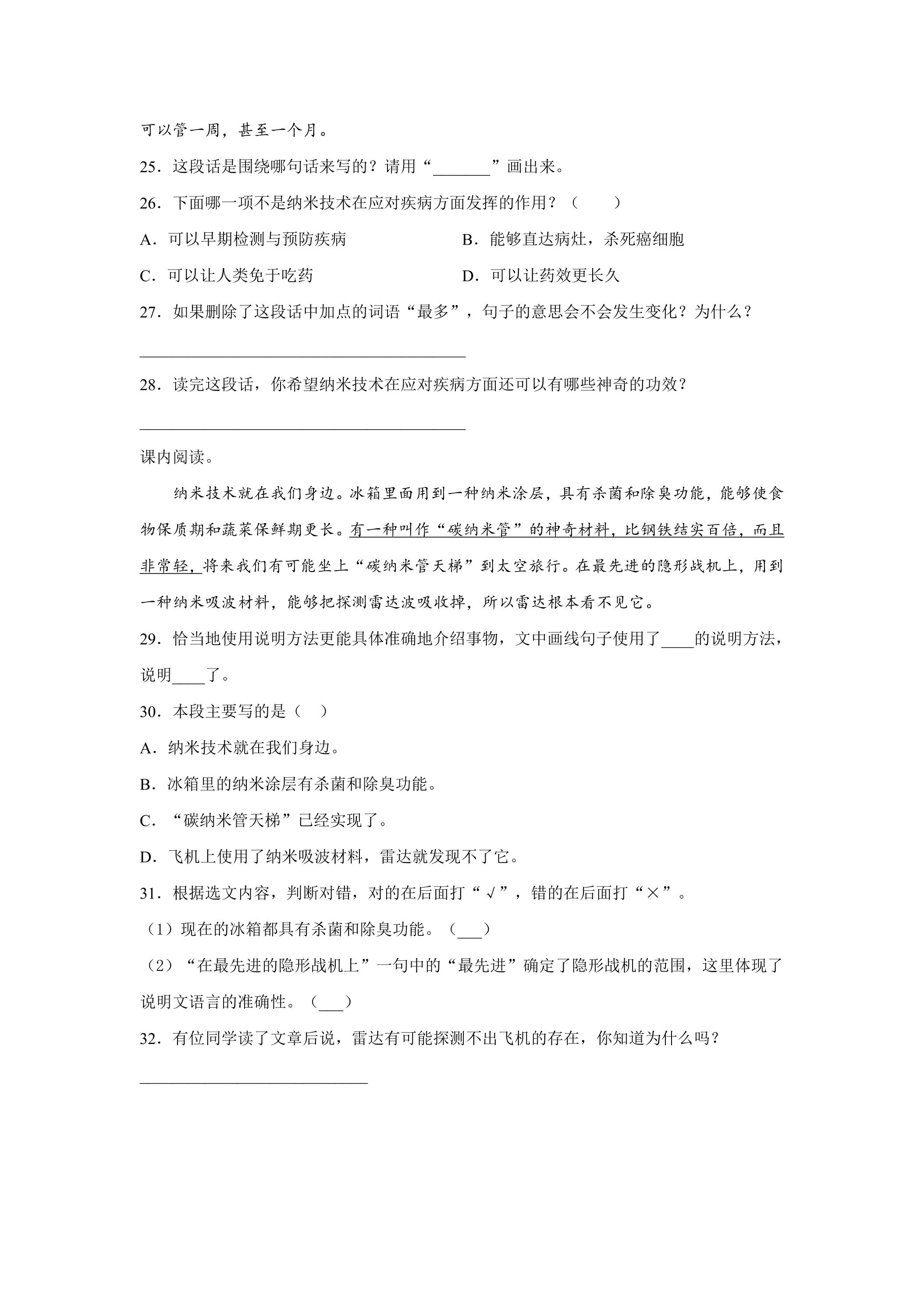 可以管一周，甚至一个月。

25．这段话是围绕哪句话来写的？请用“____”画出来。

26．下面哪一项不是纳米技术在应对疾病方面发挥的作用？（　　）

A．可以早期检测与预防疾病　B．能够直达病灶，杀死癌细胞

C．可以让人类免于吃药　D．可以让药效更长久

27．如果删除了这段话中加点的词语“最多”，句子的意思会不会发生变化？为什么？

____

28．读完这段话，你希望纳米技术在应对疾病方面还可以有哪些神奇的功效？

____

课内阅读。

纳米技术就在我们身边。冰箱里面用到一种纳米涂层，具有杀菌和除臭功能，能够使食物保质期和蔬菜保鲜期更长。有一种叫作“碳纳米管”的神奇材料，比钢铁结实百倍，而且非常轻，将来我们有可能坐上“碳纳米管天梯”到太空旅行。在最先进的隐形战机上，用到一种纳米吸波材料，能够把探测雷达波吸收掉，所以雷达根本看不见它。

29．恰当地使用说明方法更能具体准确地介绍事物，文中画线句子使用了____的说明方法，说明____了。

30．本段主要写的是（　）

A．纳米技术就在我们身边。

B．冰箱里的纳米涂层有杀菌和除臭功能。

C．“碳纳米管天梯”已经实现了。

D．飞机上使用了纳米吸波材料，雷达就发现不了它。

31．根据选文内容，判断对错，对的在后面打“√”，错的在后面打“×”。

（1）现在的冰箱都具有杀菌和除臭功能。（____）

（2）“在最先进的隐形战机上”一句中的“最先进”确定了隐形战机的范围，这里体现了说明文语言的准确性。（____）

32．有位同学读了文章后说，雷达有可能探测不出飞机的存在，你知道为什么吗？

____